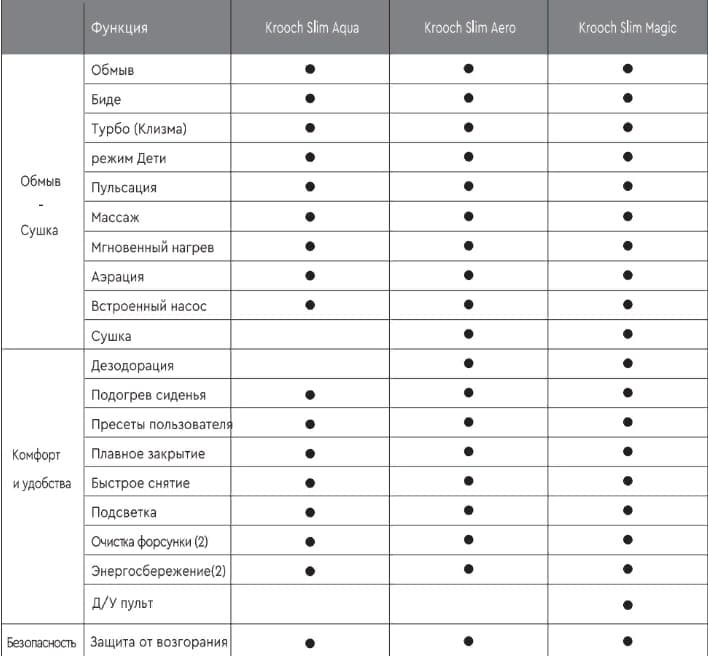 | | Функция | Krooch Slim Aqua | Krooch Slim Aero | Krooch Slim Magic |
|---|---|---|---|---|
| Обмыв - Сушка | Обмыв | ● | ● | ● |
| | Биде | ● | ● | ● |
| | Турбо (Клизма) | ● | ● | ● |
| | режим Дети | ● | ● | ● |
| | Пульсация | ● | ● | ● |
| | Массаж | ● | ● | ● |
| | Мгновенный нагрев | ● | ● | ● |
| | Аэрация | ● | ● | ● |
| | Встроенный насос | ● | ● | ● |
| | Сушка | | ● | ● |
| Комфорт и удобства | Дезодорация | | ● | ● |
| | Подогрев сиденья | ● | ● | ● |
| | Пресеты пользователя | ● | ● | ● |
| | Плавное закрытие | ● | ● | ● |
| | Быстрое снятие | ● | ● | ● |
| | Подсветка | ● | ● | ● |
| | Очистка форсунки (2) | ● | ● | ● |
| | Энергосбережение(2) | ● | ● | ● |
| | Д/У пульт | | | ● |
| Безопасность | Защита от возгорания | ● | ● | ● |